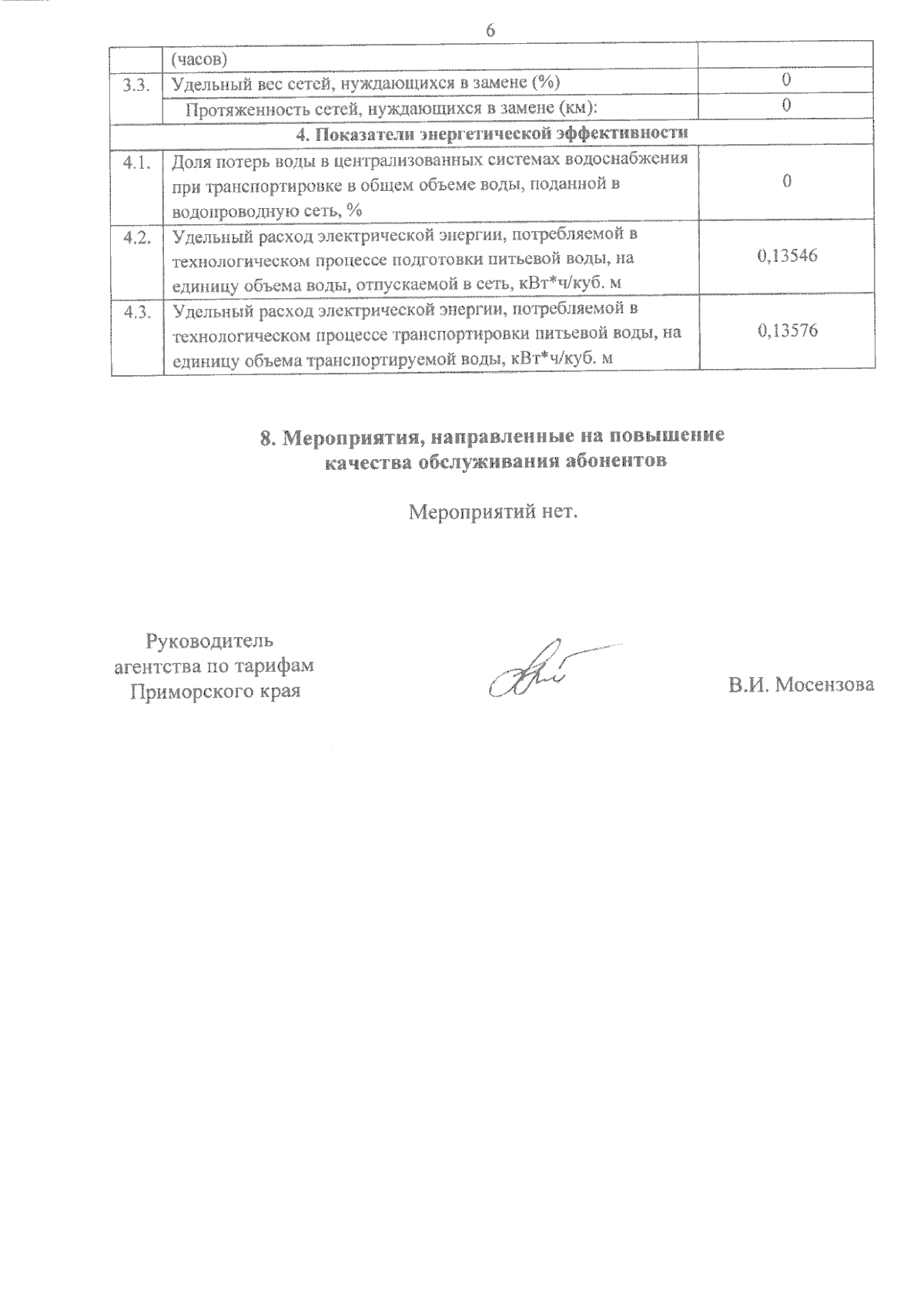 6

| | (часов) | |
|---|---|---|
| 3.3. | Удельный вес сетей, нуждающихся в замене (%) | 0 |
| | Протяженность сетей, нуждающихся в замене (км): | 0 |
| 4. Показатели энергетической эффективности | | |
| 4.1. | Доля потерь воды в централизованных системах водоснабжения при транспортировке в общем объеме воды, поданной в водопроводную сеть, % | 0 |
| 4.2. | Удельный расход электрической энергии, потребляемой в технологическом процессе подготовки питьевой воды, на единицу объема воды, отпускаемой в сеть, кВт*ч/куб. м | 0,13546 |
| 4.3. | Удельный расход электрической энергии, потребляемой в технологическом процессе транспортировки питьевой воды, на единицу объема транспортируемой воды, кВт*ч/куб. м | 0,13576 |

8. Мероприятия, направленные на повышение качества обслуживания абонентов

Мероприятий нет.

Руководитель агентства по тарифам Приморского края

В.И. Мосензова